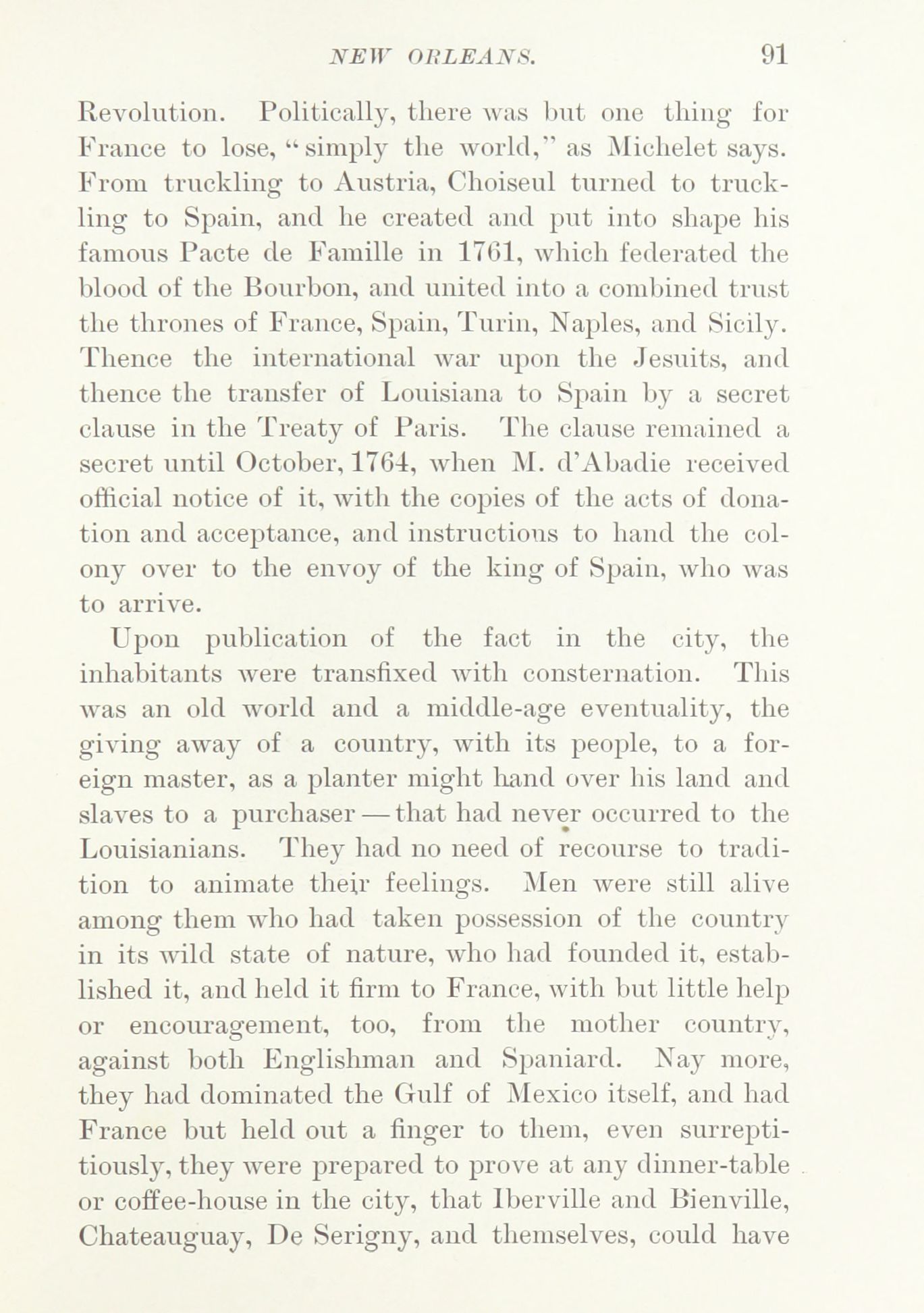 NEW ORLEANS. 91

Revolution. Politically, there was but one thing for France to lose, "simply the world," as Michelet says. From truckling to Austria, Choiseul turned to truckling to Spain, and he created and put into shape his famous Pacte de Famille in 1761, which federated the blood of the Bourbon, and united into a combined trust the thrones of France, Spain, Turin, Naples, and Sicily. Thence the international war upon the Jesuits, and thence the transfer of Louisiana to Spain by a secret clause in the Treaty of Paris. The clause remained a secret until October, 1764, when M. d'Abadie received official notice of it, with the copies of the acts of donation and acceptance, and instructions to hand the colony over to the envoy of the king of Spain, who was to arrive.

Upon publication of the fact in the city, the inhabitants were transfixed with consternation. This was an old world and a middle-age eventuality, the giving away of a country, with its people, to a foreign master, as a planter might hand over his land and slaves to a purchaser — that had never occurred to the Louisianians. They had no need of recourse to tradition to animate their feelings. Men were still alive among them who had taken possession of the country in its wild state of nature, who had founded it, established it, and held it firm to France, with but little help or encouragement, too, from the mother country, against both Englishman and Spaniard. Nay more, they had dominated the Gulf of Mexico itself, and had France but held out a finger to them, even surreptitiously, they were prepared to prove at any dinner-table or coffee-house in the city, that Iberville and Bienville, Chateauguay, De Serigny, and themselves, could have